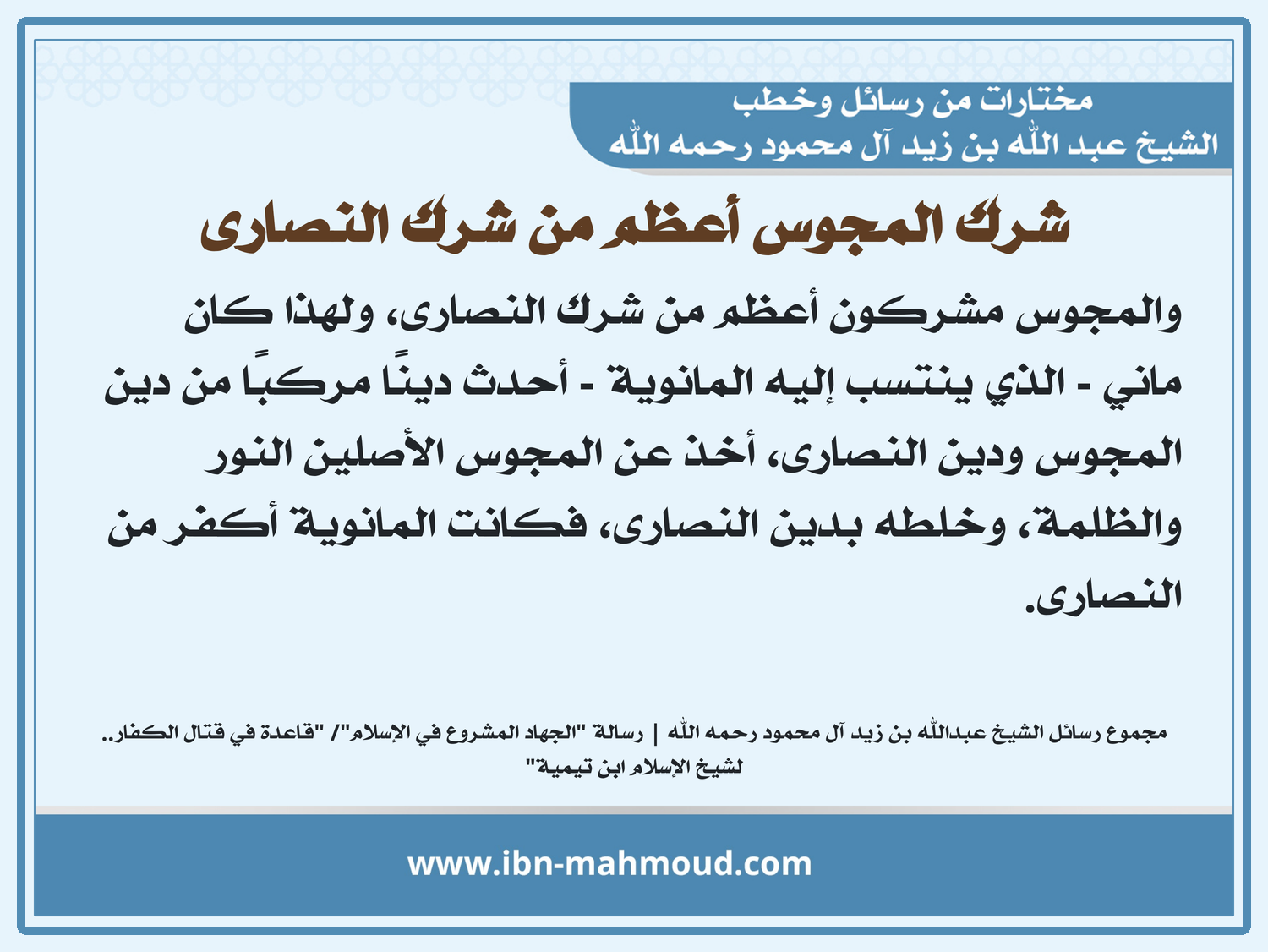 مختارات من رسائل وخطب
الشيخ عبد الله بن زيد آل محمود رحمه الله

شرك المجوس أعظم من شرك النصارى

والمجوس مشركون أعظم من شرك النصارى، ولهذا كان ماني - الذي ينتسب إليه المانوية - أحدث دينًا مركبًا من دين المجوس ودين النصارى، أخذ عن المجوس الأصلين النور والظلمة، وخلطه بدين النصارى، فكانت المانوية أكفر من النصارى.

مجموع رسائل الشيخ عبدالله بن زيد آل محمود رحمه الله | رسالة "الجهاد المشروع في الإسلام"/ "قاعدة في قتال الكفار.. لشيخ الإسلام ابن تيمية"

www.ibn-mahmoud.com